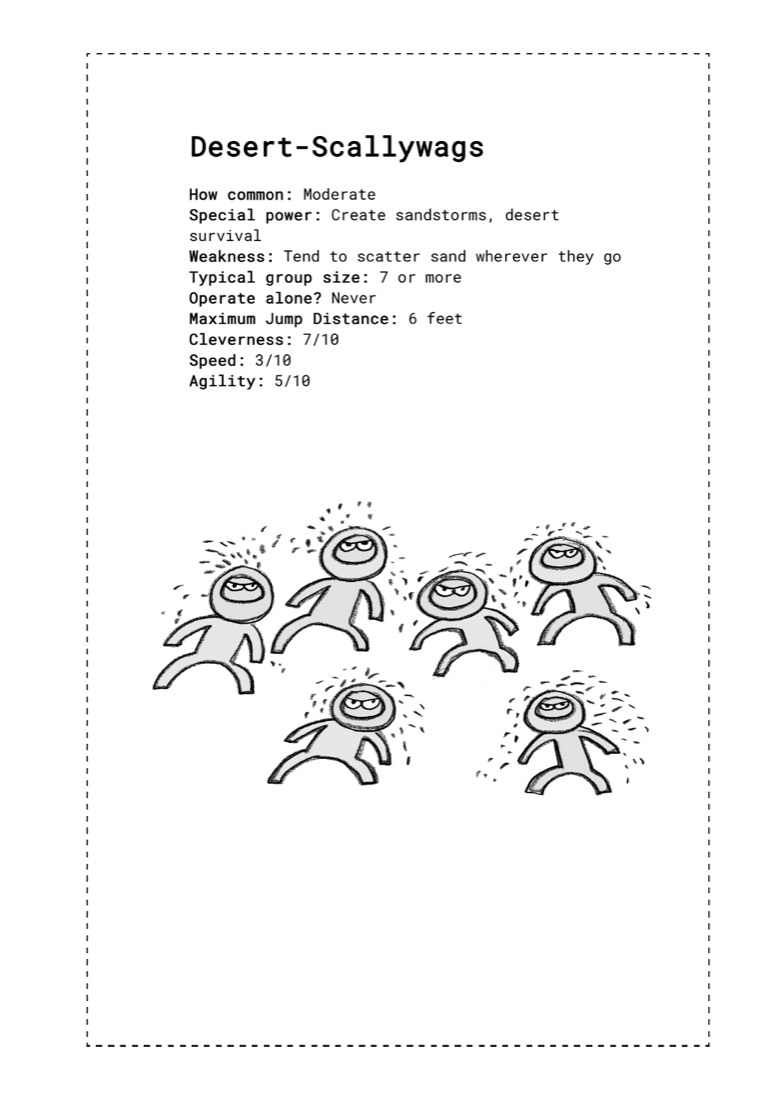 Desert-Scallywags

How common: Moderate
Special power: Create sandstorms, desert survival
Weakness: Tend to scatter sand wherever they go
Typical group size: 7 or more
Operate alone? Never
Maximum Jump Distance: 6 feet
Cleverness: 7/10
Speed: 3/10
Agility: 5/10